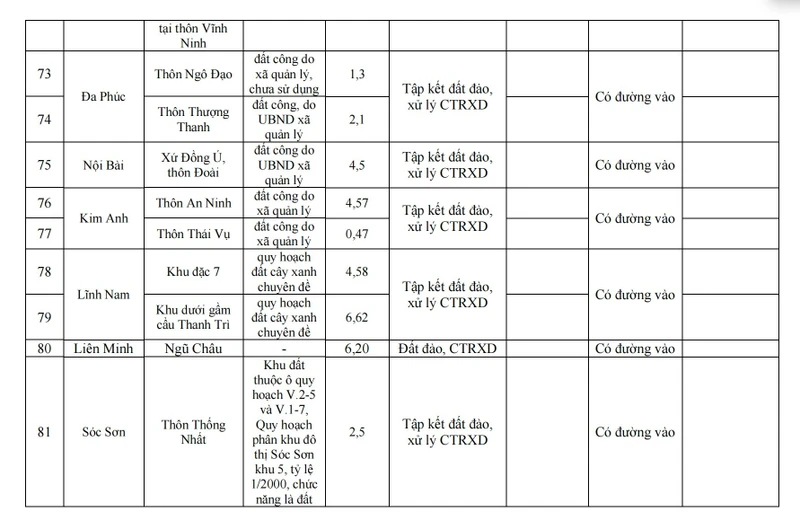 |  |  | tại thôn Vĩnh Ninh |  |  |  |  |  |  |
|---|---|---|---|---|---|---|---|---|
| 73 | Đa Phúc | Thôn Ngô Đạo | đất công do xã quản lý, chưa sử dụng | 1,3 | Tập kết đất đào, xử lý CTRXD |  | Có đường vào |  |
| 74 |  | Thôn Thượng Thanh | đất công, do UBND xã quản lý | 2,1 |  |  |  |  |
| 75 | Nội Bài | Xứ Đồng Ú, thôn Đoài | đất công do UBND xã quản lý | 4,5 | Tập kết đất đào, xử lý CTRXD |  | Có đường vào |  |
| 76 | Kim Anh | Thôn An Ninh | đất công do xã quản lý | 4,57 | Tập kết đất đào, xử lý CTRXD |  | Có đường vào |  |
| 77 |  | Thôn Thái Vụ | đất công do xã quản lý | 0,47 |  |  |  |  |
| 78 | Lĩnh Nam | Khu đặc 7 | quy hoạch đất cây xanh chuyên đề | 4,58 | Tập kết đất đào, xử lý CTRXD |  | Có đường vào |  |
| 79 |  | Khu dưới gầm cầu Thanh Trì | quy hoạch đất cây xanh chuyên đề | 6,62 |  |  |  |  |
| 80 | Liên Minh | Ngũ Châu | - | 6,20 | Đất đào, CTRXD |  | Có đường vào |  |
| 81 | Sóc Sơn | Thôn Thống Nhất | Khu đất thuộc ô quy hoạch V.2-5 và V.1-7, Quy hoạch phân khu đô thị Sóc Sơn khu 5, tỷ lệ 1/2000, chức năng là đất | 2,5 | Tập kết đất đào, xử lý CTRXD |  | Có đường vào |  |